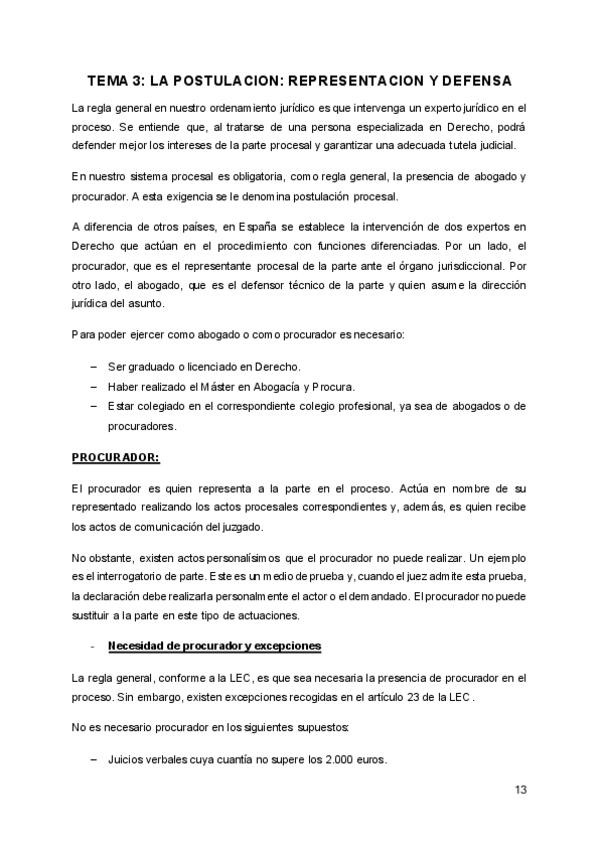 TEMA 3: LA POSTULACION: REPRESENTACION Y DEFENSA

La regla general en nuestro ordenamiento jurídico es que intervenga un experto jurídico en el proceso. Se entiende que, al tratarse de una persona especializada en Derecho, podrá defender mejor los intereses de la parte procesal y garantizar una adecuada tutela judicial.

En nuestro sistema procesal es obligatoria, como regla general, la presencia de abogado y procurador. A esta exigencia se le denomina postulación procesal.

A diferencia de otros países, en España se establece la intervención de dos expertos en Derecho que actúan en el procedimiento con funciones diferenciadas. Por un lado, el procurador, que es el representante procesal de la parte ante el órgano jurisdiccional. Por otro lado, el abogado, que es el defensor técnico de la parte y quien asume la dirección jurídica del asunto.

Para poder ejercer como abogado o como procurador es necesario:

– Ser graduado o licenciado en Derecho.
– Haber realizado el Máster en Abogacía y Procura.
– Estar colegiado en el correspondiente colegio profesional, ya sea de abogados o de procuradores.

PROCURADOR:

El procurador es quien representa a la parte en el proceso. Actúa en nombre de su representado realizando los actos procesales correspondientes y, además, es quien recibe los actos de comunicación del juzgado.

No obstante, existen actos personalísimos que el procurador no puede realizar. Un ejemplo es el interrogatorio de parte. Este es un medio de prueba y, cuando el juez admite esta prueba, la declaración debe realizarla personalmente el actor o el demandado. El procurador no puede sustituir a la parte en este tipo de actuaciones.

- Necesidad de procurador y excepciones

La regla general, conforme a la LEC, es que sea necesaria la presencia de procurador en el proceso. Sin embargo, existen excepciones recogidas en el artículo 23 de la LEC.

No es necesario procurador en los siguientes supuestos:

– Juicios verbales cuya cuantía no supere los 2.000 euros.

13